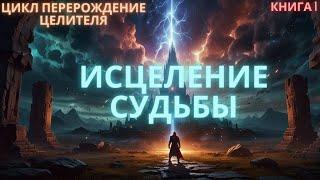 ЦИКЛ ПЕРЕРОЖДЕНИЕ ЦЕЛИТЕЛЯ

КНИГА I

ИСЦЕЛЕНИЕ СУДЬБЫ